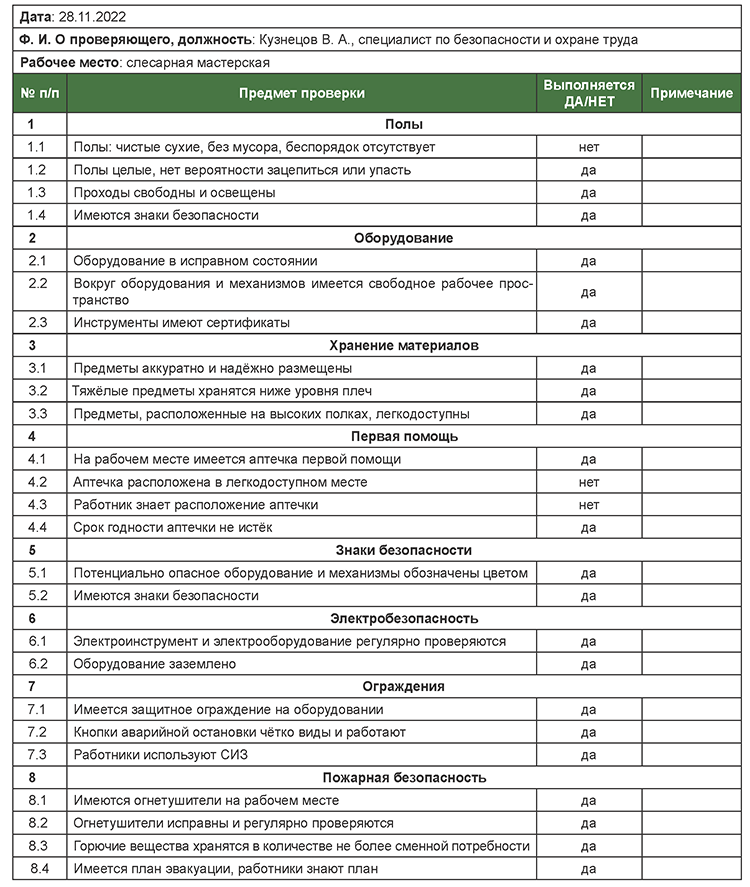 Дата: 28.11.2022

Ф. И. О проверяющего, должность: Кузнецов В. А., специалист по безопасности и охране труда

Рабочее место: слесарная мастерская

| № п/п | Предмет проверки | Выполняется ДА/НЕТ | Примечание |
|---|---|---|---|
| 1 | Полы | | |
| 1.1 | Полы: чистые сухие, без мусора, беспорядок отсутствует | нет | |
| 1.2 | Полы целые, нет вероятности зацепиться или упасть | да | |
| 1.3 | Проходы свободны и освещены | да | |
| 1.4 | Имеются знаки безопасности | да | |
| 2 | Оборудование | | |
| 2.1 | Оборудование в исправном состоянии | да | |
| 2.2 | Вокруг оборудования и механизмов имеется свободное рабочее пространство | да | |
| 2.3 | Инструменты имеют сертификаты | да | |
| 3 | Хранение материалов | | |
| 3.1 | Предметы аккуратно и надёжно размещены | да | |
| 3.2 | Тяжёлые предметы хранятся ниже уровня плеч | да | |
| 3.3 | Предметы, расположенные на высоких полках, легкодоступны | да | |
| 4 | Первая помощь | | |
| 4.1 | На рабочем месте имеется аптечка первой помощи | да | |
| 4.2 | Аптечка расположена в легкодоступном месте | нет | |
| 4.3 | Работник знает расположение аптечки | нет | |
| 4.4 | Срок годности аптечки не истёк | да | |
| 5 | Знаки безопасности | | |
| 5.1 | Потенциально опасное оборудование и механизмы обозначены цветом | да | |
| 5.2 | Имеются знаки безопасности | да | |
| 6 | Электробезопасность | | |
| 6.1 | Электроинструмент и электрооборудование регулярно проверяются | да | |
| 6.2 | Оборудование заземлено | да | |
| 7 | Ограждения | | |
| 7.1 | Имеется защитное ограждение на оборудовании | да | |
| 7.2 | Кнопки аварийной остановки чётко виды и работают | да | |
| 7.3 | Работники используют СИЗ | да | |
| 8 | Пожарная безопасность | | |
| 8.1 | Имеются огнетушители на рабочем месте | да | |
| 8.2 | Огнетушители исправны и регулярно проверяются | да | |
| 8.3 | Горючие вещества хранятся в количестве не более сменной потребности | да | |
| 8.4 | Имеется план эвакуации, работники знают план | да | |